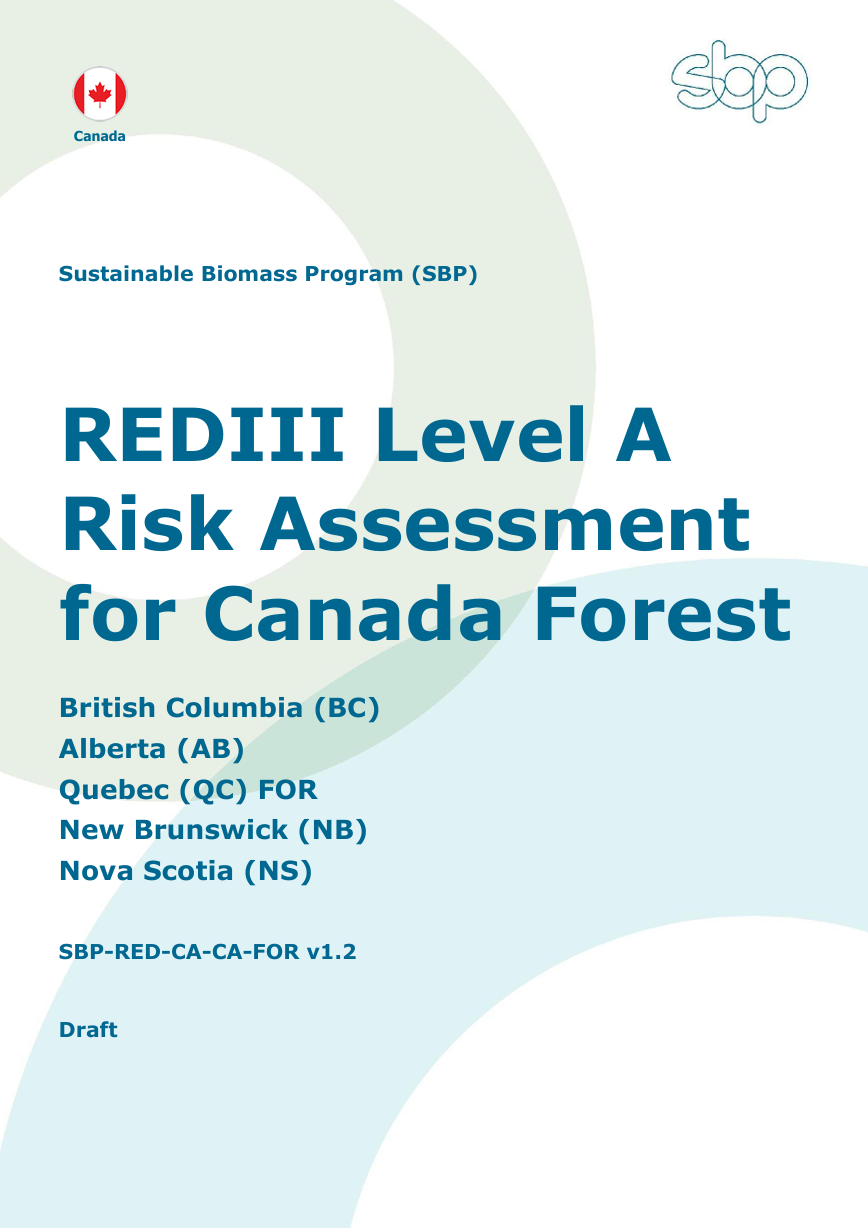 Canada

sbp

Sustainable Biomass Program (SBP)

REDIII Level A Risk Assessment for Canada Forest

British Columbia (BC)
Alberta (AB)
Quebec (QC) FOR
New Brunswick (NB)
Nova Scotia (NS)

SBP-RED-CA-CA-FOR v1.2

Draft